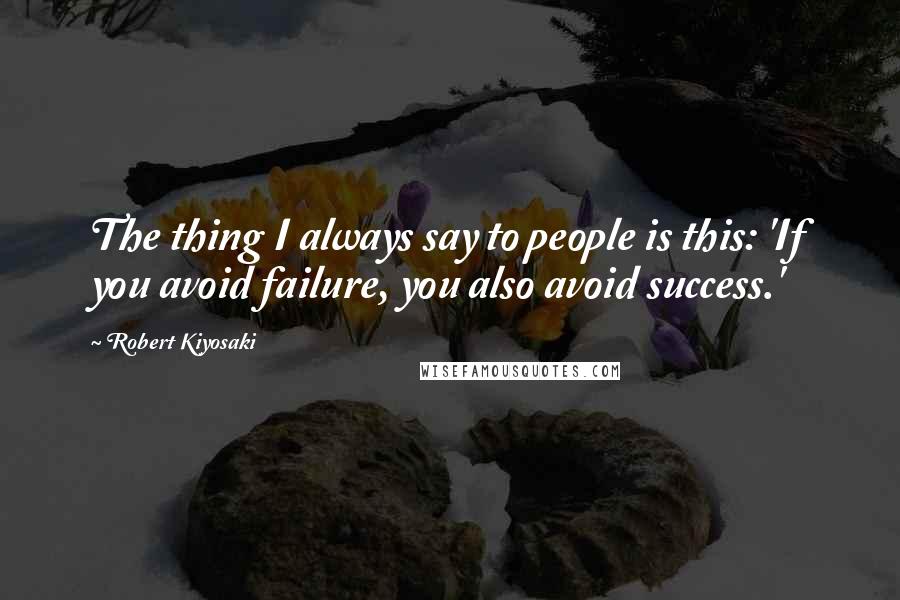 The thing I always say to people is this: 'If you avoid failure, you also avoid success.'

Robert Kiyosaki

WISEFAMOUSQUOTES.COM